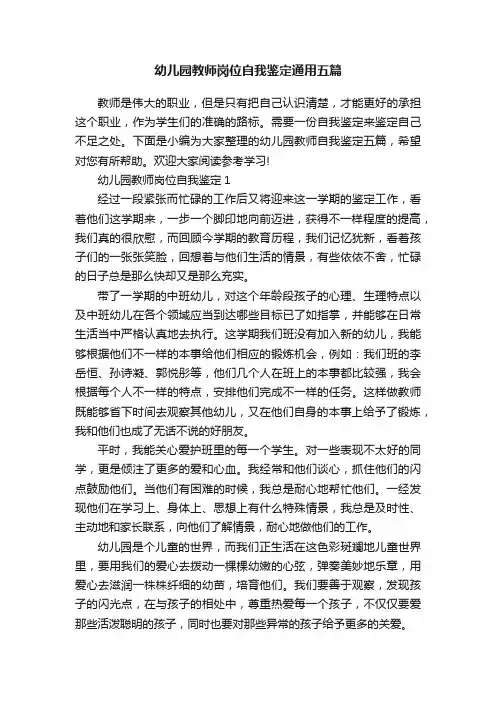 幼儿园教师岗位自我鉴定通用五篇

教师是伟大的职业，但是只有把自己认识清楚，才能更好的承担这个职业，作为学生们的准确的路标。需要一份自我鉴定来鉴定自己不足之处。下面是小编为大家整理的幼儿园教师自我鉴定五篇，希望对您有所帮助。欢迎大家阅读参考学习!

幼儿园教师岗位自我鉴定 1

经过一段紧张而忙碌的工作后又将迎来这一学期的鉴定工作，看着他们这学期来，一步一个脚印地向前迈进，获得不一样程度的提高，我们真的很欣慰，而回顾今学期的教育历程，我们记忆犹新，看着孩子们的一张张笑脸，回想着与他们生活的情景，有些依依不舍，忙碌的日子总是那么快却又是那么充实。

带了一学期的中班幼儿，对这个年龄段孩子的心理、生理特点以及中班幼儿在各个领域应当到达哪些目标已了如指掌，并能够在日常生活当中严格认真地去执行。这学期我们班没有加入新的幼儿，我能够根据他们不一样的本事给他们相应的锻炼机会，例如：我们班的李岳恒、孙诗凝、郭悦彤等，他们几个人在班上的本事都比较强，我会根据每个人不一样的特点，安排他们完成不一样的任务。这样做教师既能够省下时间去观察其他幼儿，又在他们自身的本事上给予了锻炼，我和他们也成了无话不说的好朋友。

平时，我能关心爱护班里的每一个学生。对一些表现不太好的同学，更是倾注了更多的爱和心血。我经常和他们谈心，抓住他们的闪点鼓励他们。当他们有困难的时候，我总是耐心地帮忙他们。一经发现他们在学习上、身体上、思想上有什么特殊情景，我总是及时性、主动地和家长联系，向他们了解情景，耐心地做他们的工作。

幼儿园是个儿童的世界，而我们正生活在这色彩斑斓地儿童世界里，要用我们的爱心去拨动一棵棵幼嫩的心弦，弹奏美妙地乐章，用爱心去滋润一株株纤细的幼苗，培育他们。我们要善于观察，发现孩子的闪光点，在与孩子的相处中，尊重热爱每一个孩子，不仅仅要爱那些活泼聪明的孩子，同时也要对那些异常的孩子给予更多的关爱。